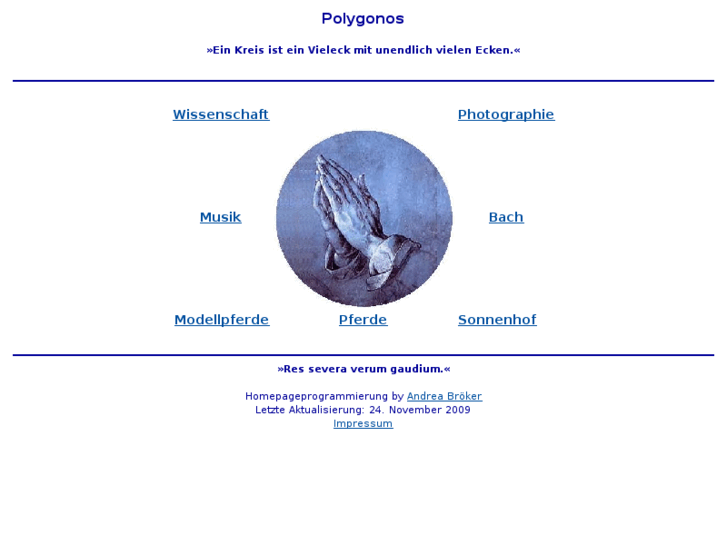 Polygonos

»Ein Kreis ist ein Vieleck mit unendlich vielen Ecken.«

Wissenschaft

Photographie

Musik

Bach

Modellpferde

Pferde

Sonnenhof

»Res severa verum gaudium.«

Homepageprogrammierung by Andrea Bröker
Letzte Aktualisierung: 24. November 2009
Impressum